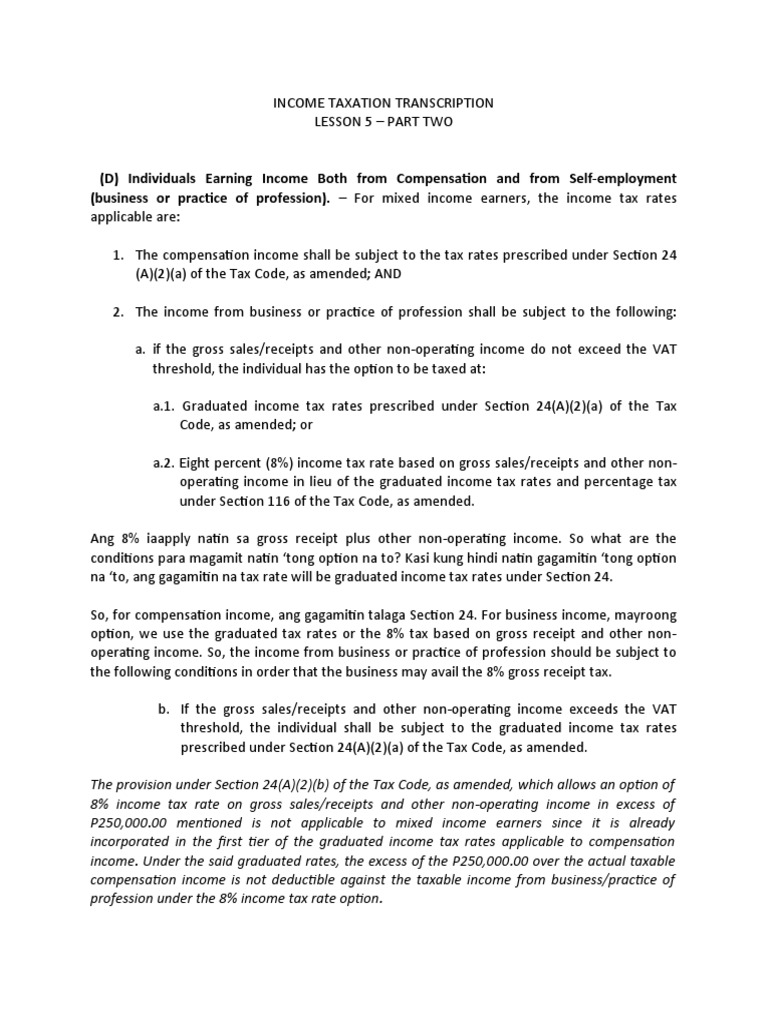 INCOME TAXATION TRANSCRIPTION
LESSON 5 – PART TWO

(D) Individuals Earning Income Both from Compensation and from Self-employment (business or practice of profession). – For mixed income earners, the income tax rates applicable are:

1. The compensation income shall be subject to the tax rates prescribed under Section 24 (A)(2)(a) of the Tax Code, as amended; AND

2. The income from business or practice of profession shall be subject to the following:

a. if the gross sales/receipts and other non-operating income do not exceed the VAT threshold, the individual has the option to be taxed at:

a.1. Graduated income tax rates prescribed under Section 24(A)(2)(a) of the Tax Code, as amended; or

a.2. Eight percent (8%) income tax rate based on gross sales/receipts and other non-operating income in lieu of the graduated income tax rates and percentage tax under Section 116 of the Tax Code, as amended.

Ang 8% iaapply natin sa gross receipt plus other non-operating income. So what are the conditions para magamit natin 'tong option na to? Kasi kung hindi natin gagamitin 'tong option na 'to, ang gagamitin na tax rate will be graduated income tax rates under Section 24.

So, for compensation income, ang gagamitin talaga Section 24. For business income, mayroong option, we use the graduated tax rates or the 8% tax based on gross receipt and other non-operating income. So, the income from business or practice of profession should be subject to the following conditions in order that the business may avail the 8% gross receipt tax.

b. If the gross sales/receipts and other non-operating income exceeds the VAT threshold, the individual shall be subject to the graduated income tax rates prescribed under Section 24(A)(2)(a) of the Tax Code, as amended.

The provision under Section 24(A)(2)(b) of the Tax Code, as amended, which allows an option of 8% income tax rate on gross sales/receipts and other non-operating income in excess of P250,000.00 mentioned is not applicable to mixed income earners since it is already incorporated in the first tier of the graduated income tax rates applicable to compensation income. Under the said graduated rates, the excess of the P250,000.00 over the actual taxable compensation income is not deductible against the taxable income from business/practice of profession under the 8% income tax rate option.